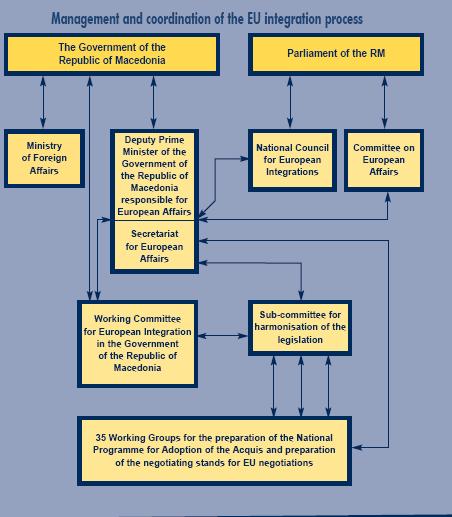 Management and coordination of the EU integration process

The Government of the Republic of Macedonia

Parliament of the RM

Ministry of Foreign Affairs

Deputy Prime Minister of the Government of the Republic of Macedonia responsible for European Affairs

Secretariat for European Affairs

National Council for European Integrations

Committee on European Affairs

Working Committee for European Integration in the Government of the Republic of Macedonia

Sub-committee for harmonisation of the legislation

35 Working Groups for the preparation of the National Programme for Adoption of the Acquis and preparation of the negotiating stands for EU negotiations